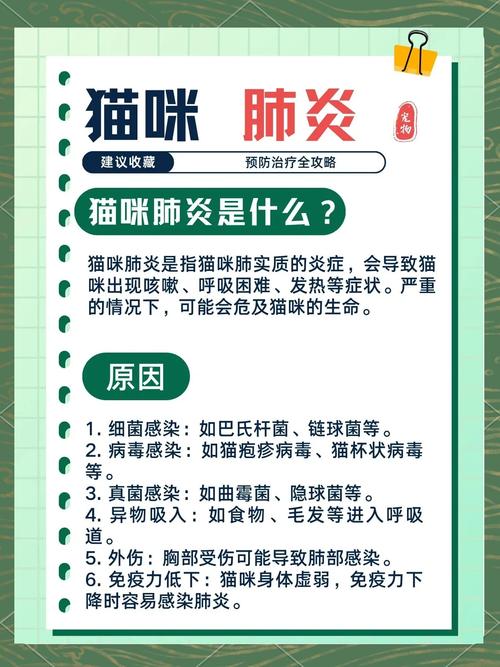 猫咪 肺炎

宠物

建议收藏 预防治疗全攻略

猫咪肺炎是什么？

猫咪肺炎是指猫咪肺实质的炎症，会导致猫咪出现咳嗽、呼吸困难、发热等症状。严重的情况下，可能会危及猫咪的生命。

原因

1.细菌感染：如巴氏杆菌、链球菌等。
2.病毒感染：如猫疱疹病毒、猫杯状病毒等。
3.真菌感染：如曲霉菌、隐球菌等。
4.异物吸入：如食物、毛发等进入呼吸道。
5.外伤：胸部受伤可能导致肺部感染。
6.免疫力低下：猫咪身体虚弱，免疫力下降时容易感染肺炎。